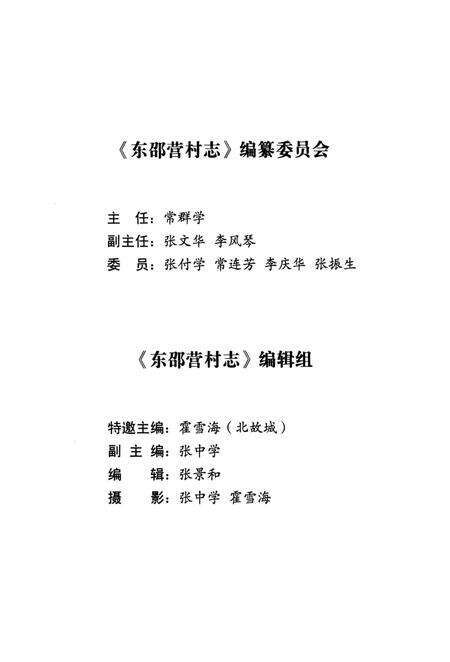 《东邵营村志》编纂委员会

主　任：常群学
副主任：张文华 李凤琴
委　员：张付学 常连芳 李庆华 张振生

《东邵营村志》编辑组

特邀主编：霍雪海（北故城）
副 主 编：张中学
编　　辑：张景和
摄　　影：张中学 霍雪海